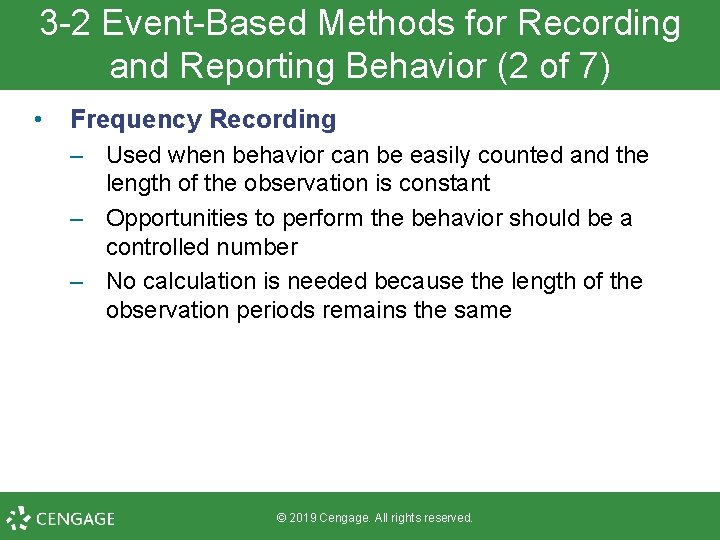 3-2 Event-Based Methods for Recording and Reporting Behavior (2 of 7)

• Frequency Recording
– Used when behavior can be easily counted and the length of the observation is constant
– Opportunities to perform the behavior should be a controlled number
– No calculation is needed because the length of the observation periods remains the same

CENGAGE

© 2019 Cengage. All rights reserved.